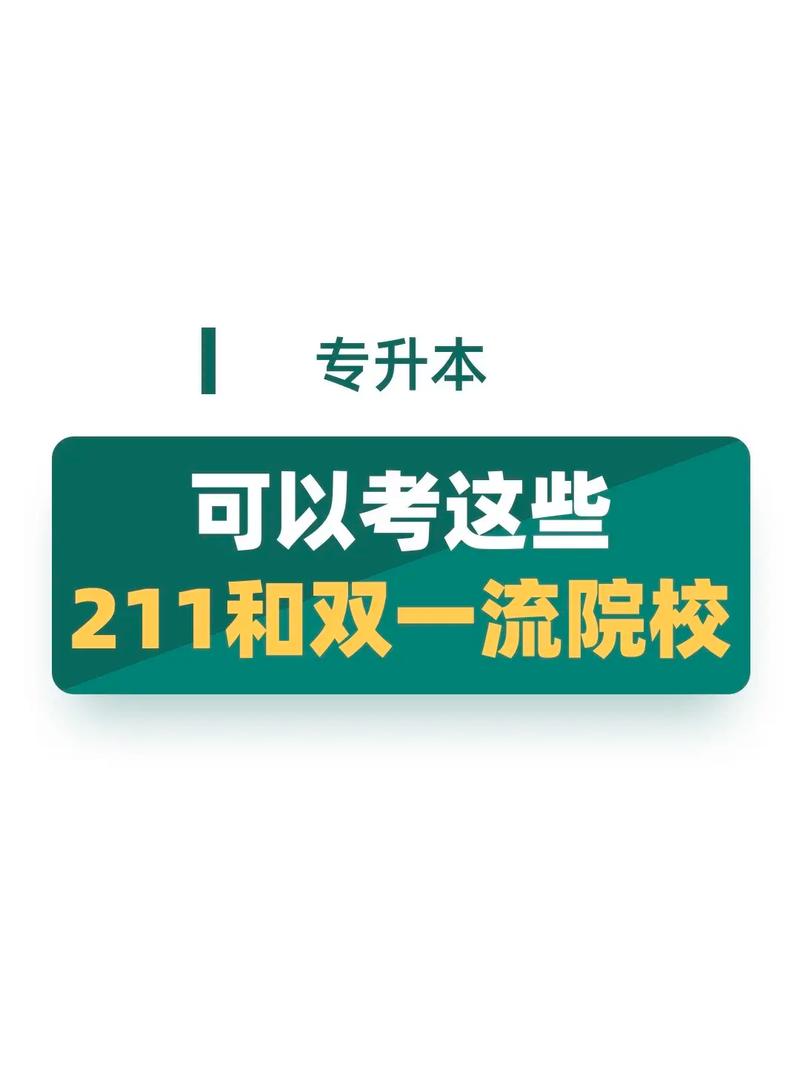 专升本

可以考这些
211和双一流院校